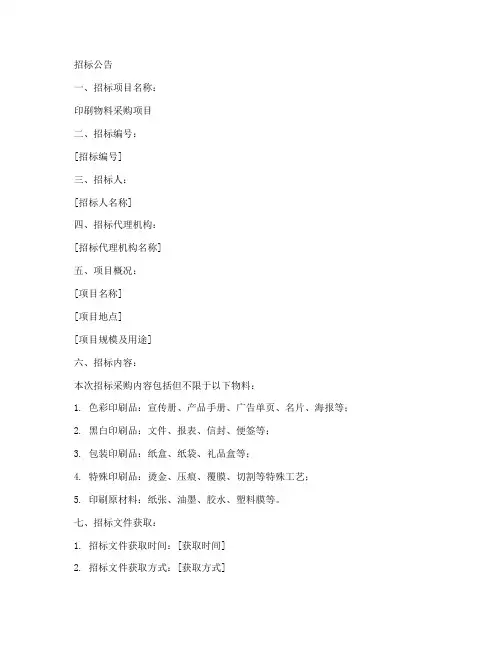 招标公告

一、招标项目名称：

印刷物料采购项目

二、招标编号：

[招标编号]

三、招标人：

[招标人名称]

四、招标代理机构：

[招标代理机构名称]

五、项目概况：

[项目名称]

[项目地点]

[项目规模及用途]

六、招标内容：

本次招标采购内容包括但不限于以下物料：

1. 色彩印刷品：宣传册、产品手册、广告单页、名片、海报等；

2. 黑白印刷品：文件、报表、信封、便签等；

3. 包装印刷品：纸盒、纸袋、礼品盒等；

4. 特殊印刷品：烫金、压痕、覆膜、切割等特殊工艺；

5. 印刷原材料：纸张、油墨、胶水、塑料膜等。

七、招标文件获取：

1. 招标文件获取时间：[获取时间]

2. 招标文件获取方式：[获取方式]